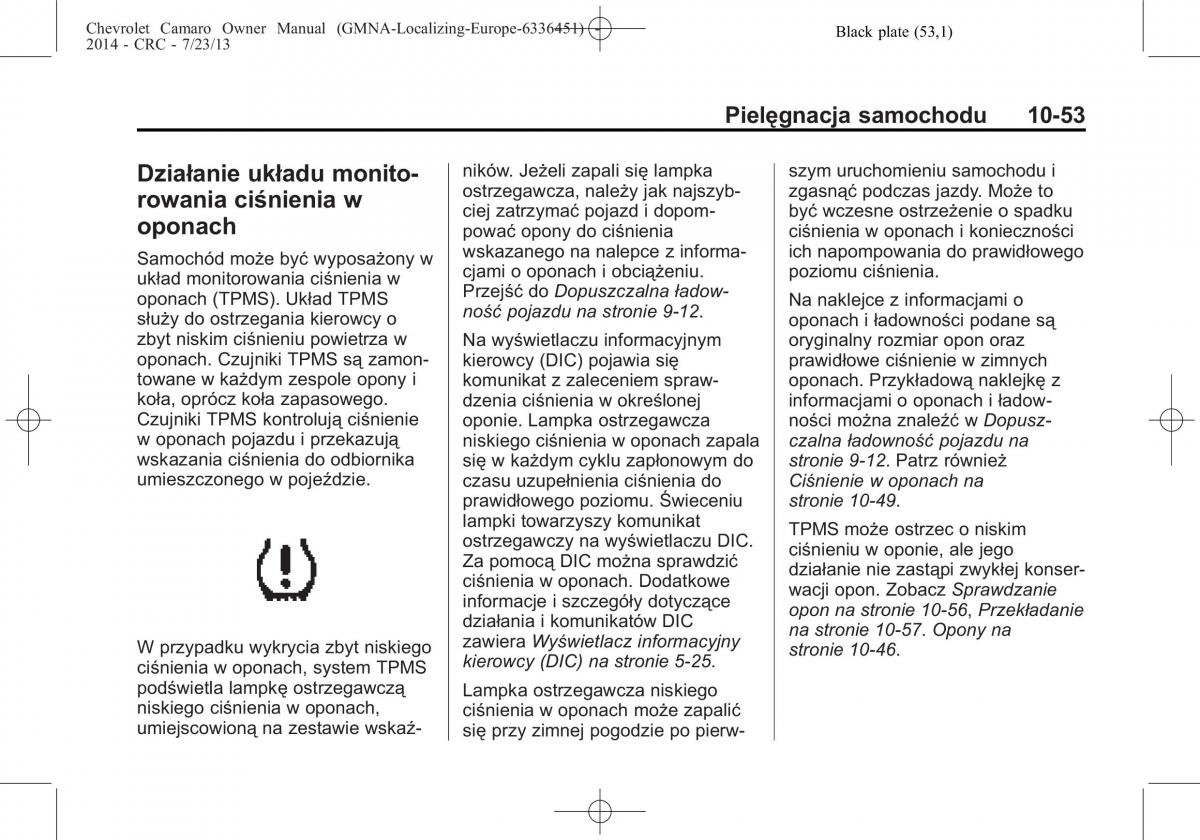 Chevrolet Camaro Owner Manual (GMNA-Localizing-Europe-6336451) - 2014 - CRC - 7/23/13

Black plate (53,1)

Pielęgnacja samochodu 10-53

Działanie układu monitorowania ciśnienia w oponach

Samochód może być wyposażony w układ monitorowania ciśnienia w oponach (TPMS). Układ TPMS służy do ostrzegania kierowcy o zbyt niskim ciśnieniu powietrza w oponach. Czujniki TPMS są zamontowane w każdym zespole opony i koła, oprócz koła zapasowego. Czujniki TPMS kontrolują ciśnienie w oponach pojazdu i przekazują wskazania ciśnienia do odbiornika umieszczonego w pojeździe.

W przypadku wykrycia zbyt niskiego ciśnienia w oponach, system TPMS podświetla lampkę ostrzegawczą niskiego ciśnienia w oponach, umiejscowioną na zestawie wskaźników. Jeżeli zapali się lampka ostrzegawcza, należy jak najszybciej zatrzymać pojazd i dopompować opony do ciśnienia wskazanego na nalepce z informacjami o oponach i obciążeniu. Przejść do Dopuszczalna ładowność pojazdu na stronie 9-12.

Na wyświetlaczu informacyjnym kierowcy (DIC) pojawia się komunikat z zaleceniem sprawdzenia ciśnienia w określonej oponie. Lampka ostrzegawcza niskiego ciśnienia w oponach zapala się w każdym cyklu zapłonowym do czasu uzupełnienia ciśnienia do prawidłowego poziomu. Świeceniu lampki towarzyszy komunikat ostrzegawczy na wyświetlaczu DIC. Za pomocą DIC można sprawdzić ciśnienia w oponach. Dodatkowe informacje i szczegóły dotyczące działania i komunikatów DIC zawiera Wyświetlacz informacyjny kierowcy (DIC) na stronie 5-25.

Lampka ostrzegawcza niskiego ciśnienia w oponach może zapalić się przy zimnej pogodzie po pierwszym uruchomieniu samochodu i zgasnąć podczas jazdy. Może to być wczesne ostrzeżenie o spadku ciśnienia w oponach i konieczności ich napompowania do prawidłowego poziomu ciśnienia.

Na naklejce z informacjami o oponach i ładowności podane są oryginalny rozmiar opon oraz prawidłowe ciśnienie w zimnych oponach. Przykładową naklejkę z informacjami o oponach i ładowności można znaleźć w Dopuszczalna ładowność pojazdu na stronie 9-12. Patrz również Ciśnienie w oponach na stronie 10-49.

TPMS może ostrzec o niskim ciśnieniu w oponie, ale jego działanie nie zastąpi zwykłej konserwacji opon. Zobacz Sprawdzanie opon na stronie 10-56, Przekładanie na stronie 10-57. Opony na stronie 10-46.